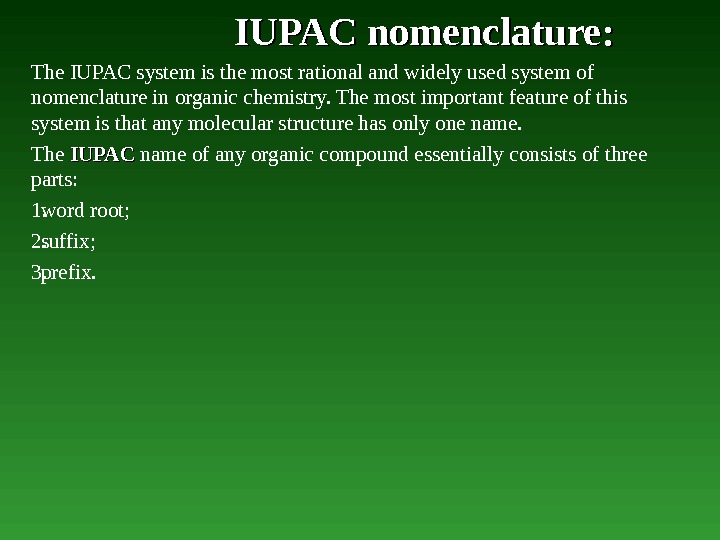 IUPAC nomenclature:

The IUPAC system is the most rational and widely used system of nomenclature in organic chemistry. The most important feature of this system is that any molecular structure has only one name.

The IUPAC name of any organic compound essentially consists of three parts:

1.word root;

2.suffix;

3.prefix.